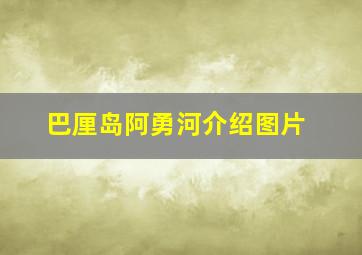 巴厘岛阿勇河介绍图片